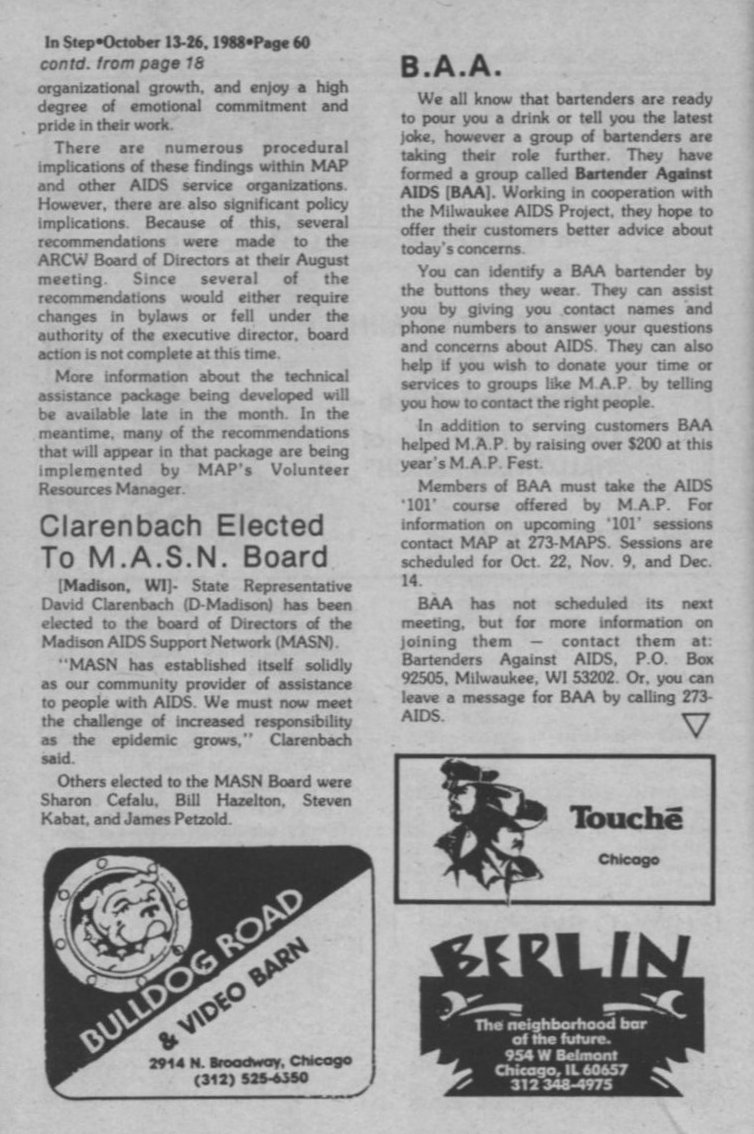 In Step•October 13-26, 1988•Page 60
contd. from page 18
organizational growth, and enjoy a high degree of emotional commitment and pride in their work.

There are numerous procedural implications of these findings within MAP and other AIDS service organizations. However, there are also significant policy implications. Because of this, several recommendations were made to the ARCW Board of Directors at their August meeting. Since several of the recommendations would either require changes in bylaws or fell under the authority of the executive director, board action is not complete at this time.

More information about the technical assistance package being developed will be available late in the month. In the meantime, many of the recommendations that will appear in that package are being implemented by MAP's Volunteer Resources Manager.

Clarenbach Elected To M.A.S.N. Board

[Madison, WI]- State Representative David Clarenbach (D-Madison) has been elected to the board of Directors of the Madison AIDS Support Network (MASN).

"MASN has established itself solidly as our community provider of assistance to people with AIDS. We must now meet the challenge of increased responsibility as the epidemic grows," Clarenbach said.

Others elected to the MASN Board were Sharon Cefalu, Bill Hazelton, Steven Kabat, and James Petzold.

BULLDOG ROAD & VIDEO BARN
2914 N. Broadway, Chicago
(312) 525-6350

B.A.A.

We all know that bartenders are ready to pour you a drink or tell you the latest joke, however a group of bartenders are taking their role further. They have formed a group called Bartender Against AIDS [BAA]. Working in cooperation with the Milwaukee AIDS Project, they hope to offer their customers better advice about today's concerns.

You can identify a BAA bartender by the buttons they wear. They can assist you by giving you contact names and phone numbers to answer your questions and concerns about AIDS. They can also help if you wish to donate your time or services to groups like M.A.P. by telling you how to contact the right people.

In addition to serving customers BAA helped M.A.P. by raising over $200 at this year's M.A.P. Fest.

Members of BAA must take the AIDS '101' course offered by M.A.P. For information on upcoming '101' sessions contact MAP at 273-MAPS. Sessions are scheduled for Oct. 22, Nov. 9, and Dec. 14.

BAA has not scheduled its next meeting, but for more information on joining them — contact them at: Bartenders Against AIDS, P.O. Box 92505, Milwaukee, WI 53202. Or, you can leave a message for BAA by calling 273-AIDS.

Touché
Chicago

BERLIN
The neighborhood bar of the future.
954 W Belmont
Chicago, IL 60657
312 348-4975